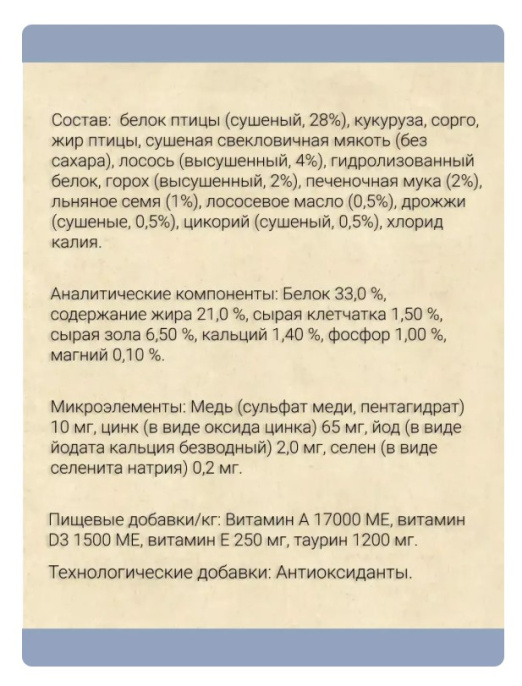 Состав: белок птицы (сушеный, 28%), кукуруза, сорго, жир птицы, сушеная свекловичная мякоть (без сахара), лосось (высушенный, 4%), гидролизованный белок, горох (высушенный, 2%), печеночная мука (2%), льняное семя (1%), лососевое масло (0,5%), дрожжи (сушеные, 0,5%), цикорий (сушеный, 0,5%), хлорид калия.

Аналитические компоненты: Белок 33,0 %, содержание жира 21,0 %, сырая клетчатка 1,50 %, сырая зола 6,50 %, кальций 1,40 %, фосфор 1,00 %, магний 0,10 %.

Микроэлементы: Медь (сульфат меди, пентагидрат) 10 мг, цинк (в виде оксида цинка) 65 мг, йод (в виде йодата кальция безводный) 2,0 мг, селен (в виде селенита натрия) 0,2 мг.

Пищевые добавки/кг: Витамин А 17000 МЕ, витамин D3 1500 МЕ, витамин Е 250 мг, таурин 1200 мг.

Технологические добавки: Антиоксиданты.